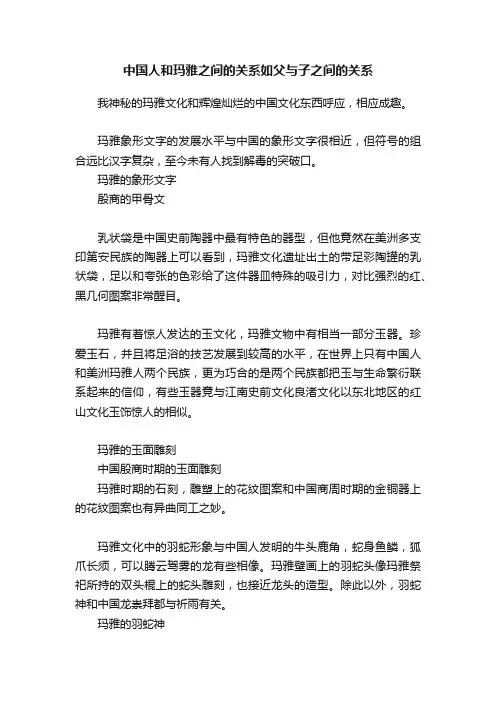 中国人和玛雅之间的关系如父与子之间的关系

我神秘的玛雅文化和辉煌灿烂的中国文化东西呼应，相应成趣。

玛雅象形文字的发展水平与中国的象形文字很相近，但符号的组合远比汉字复杂，至今未有人找到解毒的突破口。

玛雅的象形文字

殷商的甲骨文

乳状袋是中国史前陶器中最有特色的器型，但他竟然在美洲多支印第安民族的陶器上可以看到，玛雅文化遗址出土的带足彩陶罐的乳状袋，足以和夸张的色彩给了这件器皿特殊的吸引力，对比强烈的红、黑几何图案非常醒目。

玛雅有着惊人发达的玉文化，玛雅文物中有相当一部分玉器。珍爱玉石，并且将足浴的技艺发展到较高的水平，在世界上只有中国人和美洲玛雅人两个民族，更为巧合的是两个民族都把玉与生命繁衍联系起来的信仰，有些玉器竟与江南史前文化良渚文化以东北地区的红山文化玉饰惊人的相似。

玛雅的玉面雕刻

中国殷商时期的玉面雕刻

玛雅时期的石刻，雕塑上的花纹图案和中国商周时期的金铜器上的花纹图案也有异曲同工之妙。

玛雅文化中的羽蛇形象与中国人发明的牛头鹿角，蛇身鱼鳞，狐爪长须，可以腾云驾雾的龙有些相像。玛雅壁画上的羽蛇头像玛雅祭祀所持的双头棍上的蛇头雕刻，也接近龙头的造型。除此以外，羽蛇神和中国龙崇拜都与祈雨有关。

玛雅的羽蛇神